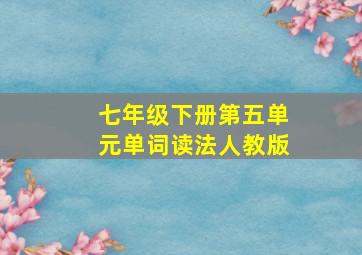 七年级下册第五单元单词读法人教版